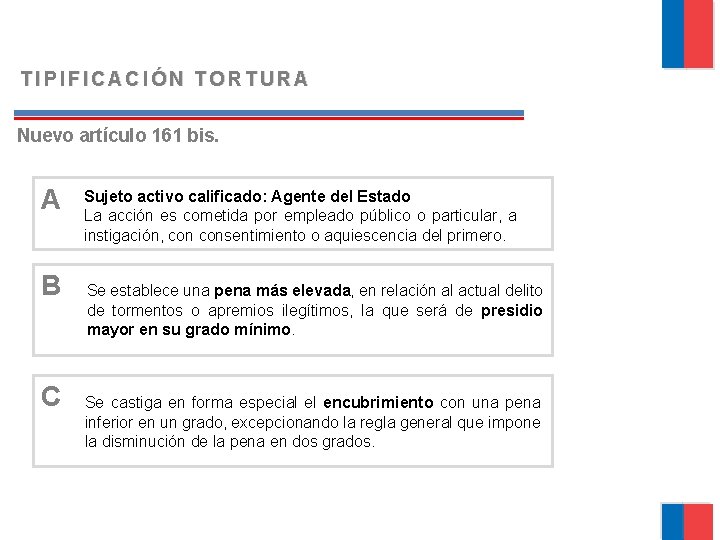 TIPIFICACIÓN TORTURA

Nuevo artículo 161 bis.

A

Sujeto activo calificado: Agente del Estado
La acción es cometida por empleado público o particular, a instigación, con consentimiento o aquiescencia del primero.

B

Se establece una pena más elevada, en relación al actual delito de tormentos o apremios ilegítimos, la que será de presidio mayor en su grado mínimo.

C

Se castiga en forma especial el encubrimiento con una pena inferior en un grado, excepcionando la regla general que impone la disminución de la pena en dos grados.